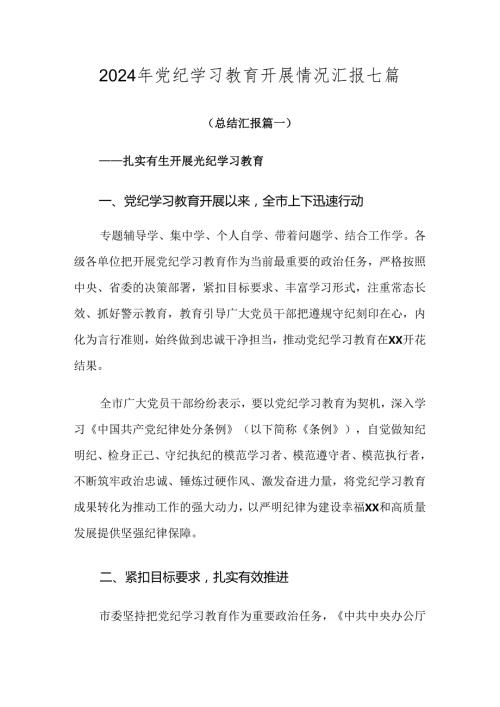 2024年党纪学习教育开展情况汇报七篇

（总结汇报篇一）

——扎实有生开展光纪学习教育

一、党纪学习教育开展以来，全市上下迅速行动

专题辅导学、集中学、个人自学、带着问题学、结合工作学。各级各单位把开展党纪学习教育作为当前最重要的政治任务，严格按照中央、省委的决策部署，紧扣目标要求、丰富学习形式，注重常态长效、抓好警示教育，教育引导广大党员干部把遵规守纪刻印在心，内化为言行准则，始终做到忠诚干净担当，推动党纪学习教育在XX开花结果。

全市广大党员干部纷纷表示，要以党纪学习教育为契机，深入学习《中国共产党纪律处分条例》（以下简称《条例》），自觉做知纪明纪、检身正己、守纪执纪的模范学习者、模范遵守者、模范执行者，不断筑牢政治忠诚、锤炼过硬作风、激发奋进力量，将党纪学习教育成果转化为推动工作的强大动力，以严明纪律为建设幸福XX和高质量发展提供坚强纪律保障。

二、紧扣目标要求，扎实有效推进

市委坚持把党纪学习教育作为重要政治任务，《中共中央办公厅